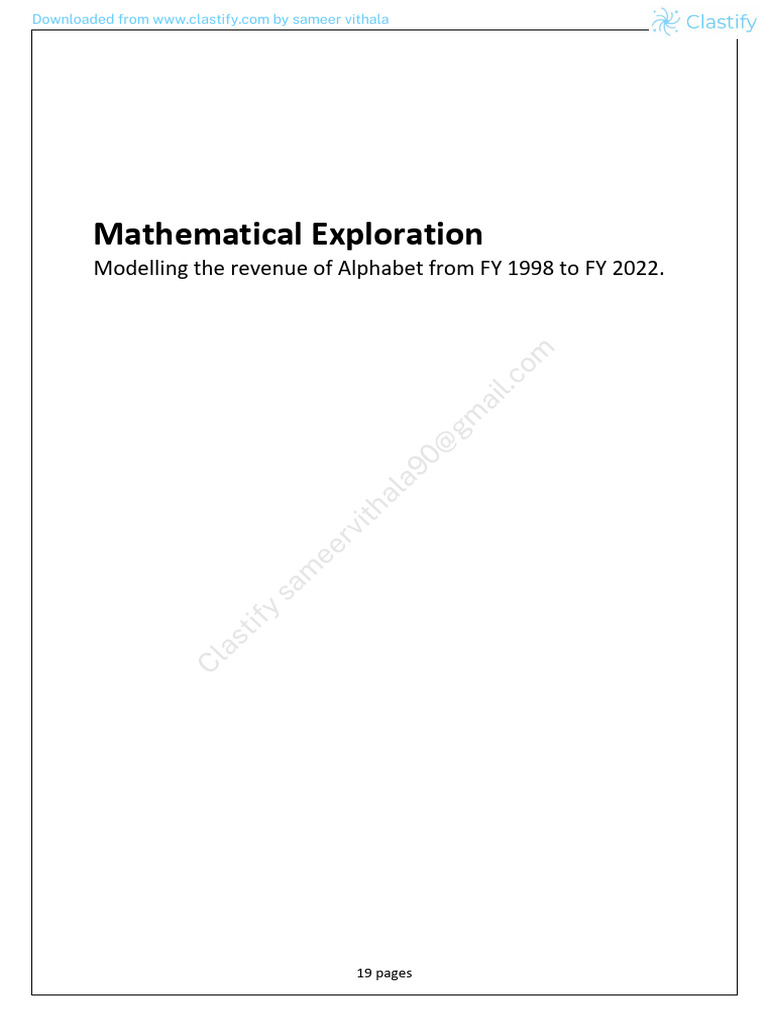 Downloaded from www.clastify.com by sameer vithala

Clastify

Mathematical Exploration

Modelling the revenue of Alphabet from FY 1998 to FY 2022.

Clastify sameervithala90@gmail.com

19 pages